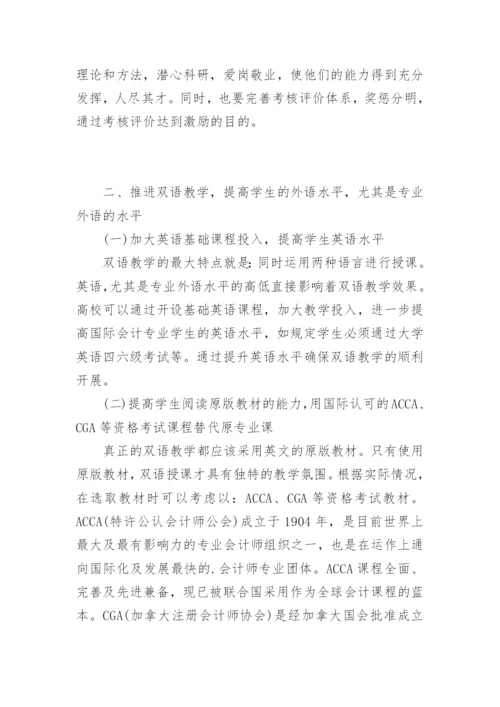 理论和方法，潜心科研，爱岗敬业，使他们的能力得到充分发挥，人尽其才。同时，也要完善考核评价体系，奖惩分明，通过考核评价达到激励的目的。

二、推进双语教学，提高学生的外语水平，尤其是专业外语的水平

(一)加大英语基础课程投入，提高学生英语水平

双语教学的最大特点就是：同时运用两种语言进行授课。英语，尤其是专业外语水平的高低直接影响着双语教学效果。高校可以通过开设基础英语课程，加大教学投入，进一步提高国际会计专业学生的英语水平，如规定学生必须通过大学英语四六级考试等。通过提升英语水平确保双语教学的顺利开展。

(二)提高学生阅读原版教材的能力，用国际认可的ACCA、CGA等资格考试课程替代原专业课

真正的双语教学都应该采用英文的原版教材。只有使用原版教材，双语授课才具有独特的教学氛围。根据实际情况，在选取教材时可以考虑以：ACCA、CGA等资格考试教材。ACCA(特许公认会计师公会)成立于1904年，是目前世界上最大及最有影响力的专业会计师组织之一，也是在运作上通向国际化及发展最快的.会计师专业团体。ACCA课程全面、完善及先进兼备，现已被联合国采用作为全球会计课程的蓝本。CGA(加拿大注册会计师协会)是经加拿大国会批准成立